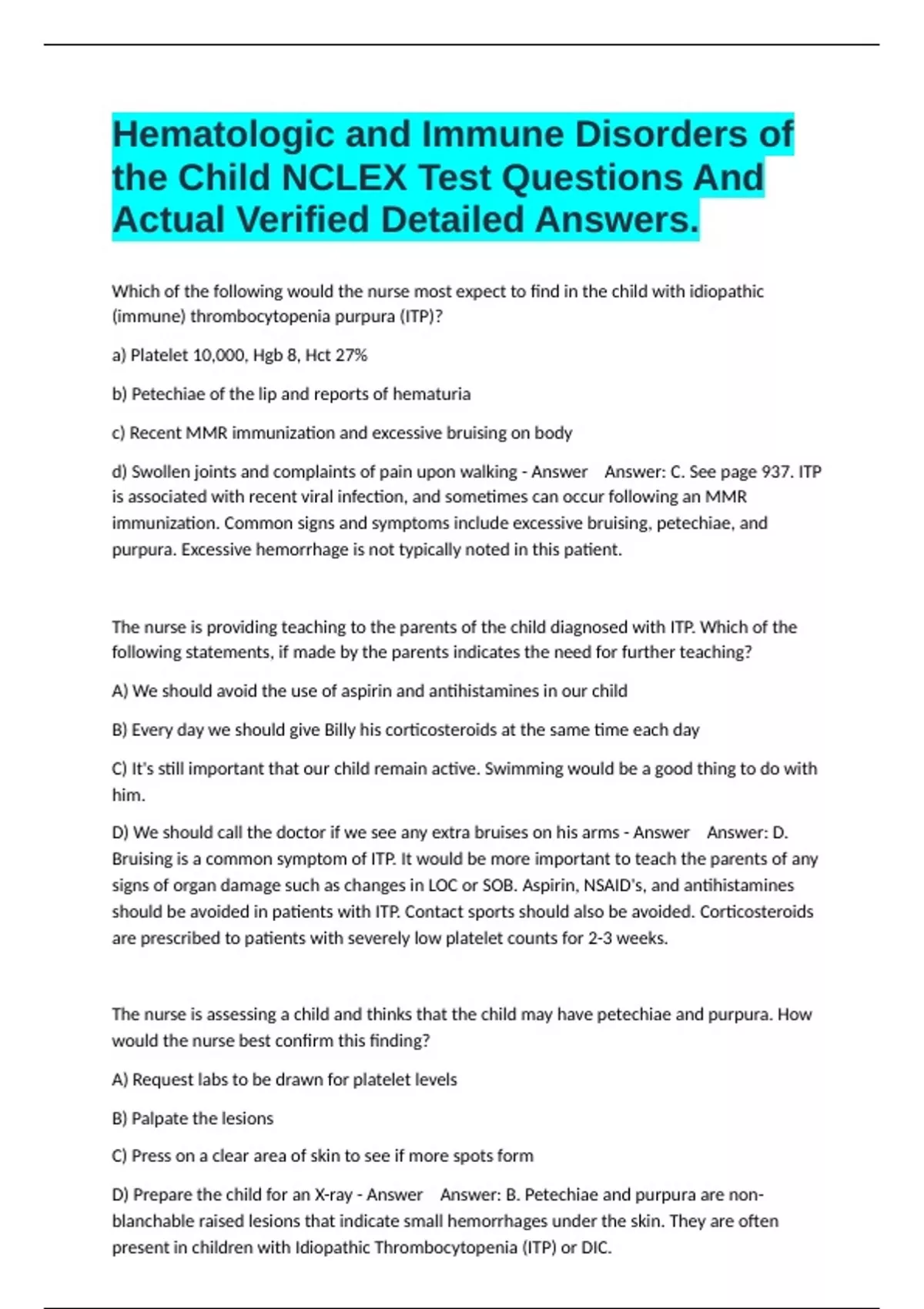 Hematologic and Immune Disorders of the Child NCLEX Test Questions And Actual Verified Detailed Answers.

Which of the following would the nurse most expect to find in the child with idiopathic (immune) thrombocytopenia purpura (ITP)?

a) Platelet 10,000, Hgb 8, Hct 27%

b) Petechiae of the lip and reports of hematuria

c) Recent MMR immunization and excessive bruising on body

d) Swollen joints and complaints of pain upon walking - Answer Answer: C. See page 937. ITP is associated with recent viral infection, and sometimes can occur following an MMR immunization. Common signs and symptoms include excessive bruising, petechiae, and purpura. Excessive hemorrhage is not typically noted in this patient.

The nurse is providing teaching to the parents of the child diagnosed with ITP. Which of the following statements, if made by the parents indicates the need for further teaching?

A) We should avoid the use of aspirin and antihistamines in our child

B) Every day we should give Billy his corticosteroids at the same time each day

C) It's still important that our child remain active. Swimming would be a good thing to do with him.

D) We should call the doctor if we see any extra bruises on his arms - Answer Answer: D. Bruising is a common symptom of ITP. It would be more important to teach the parents of any signs of organ damage such as changes in LOC or SOB. Aspirin, NSAID's, and antihistamines should be avoided in patients with ITP. Contact sports should also be avoided. Corticosteroids are prescribed to patients with severely low platelet counts for 2-3 weeks.

The nurse is assessing a child and thinks that the child may have petechiae and purpura. How would the nurse best confirm this finding?

A) Request labs to be drawn for platelet levels

B) Palpate the lesions

C) Press on a clear area of skin to see if more spots form

D) Prepare the child for an X-ray - Answer Answer: B. Petechiae and purpura are non-blanchable raised lesions that indicate small hemorrhages under the skin. They are often present in children with Idiopathic Thrombocytopenia (ITP) or DIC.